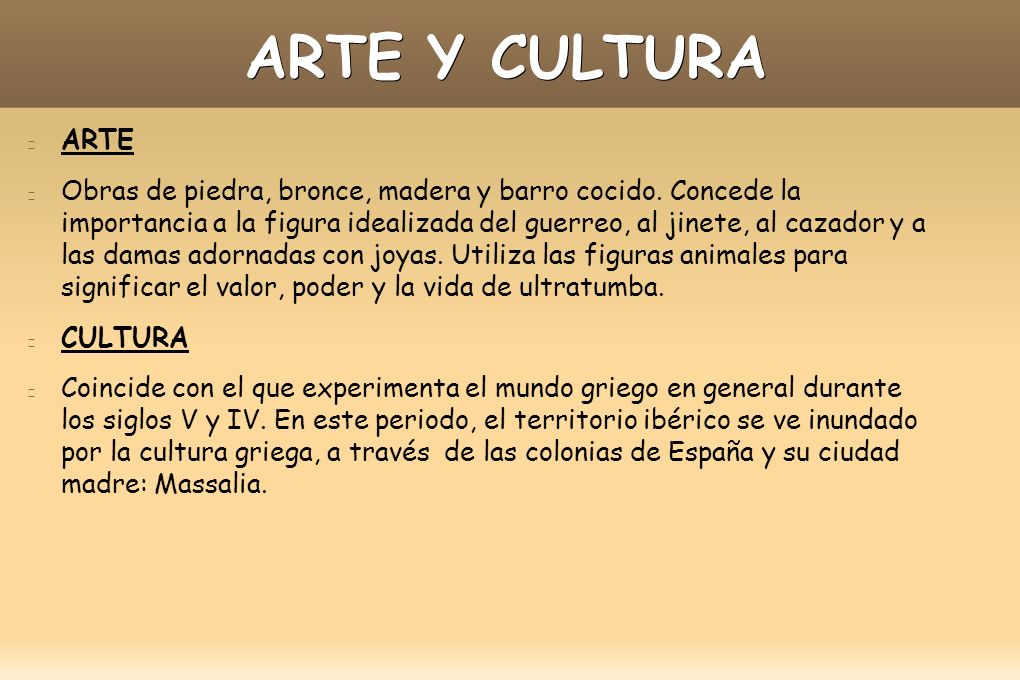 ARTE Y CULTURA

ARTE

Obras de piedra, bronce, madera y barro cocido. Concede la importancia a la figura idealizada del guerreo, al jinete, al cazador y a las damas adornadas con joyas. Utiliza las figuras animales para significar el valor, poder y la vida de ultratumba.

CULTURA

Coincide con el que experimenta el mundo griego en general durante los siglos V y IV. En este periodo, el territorio ibérico se ve inundado por la cultura griega, a través de las colonias de España y su ciudad madre: Massalia.